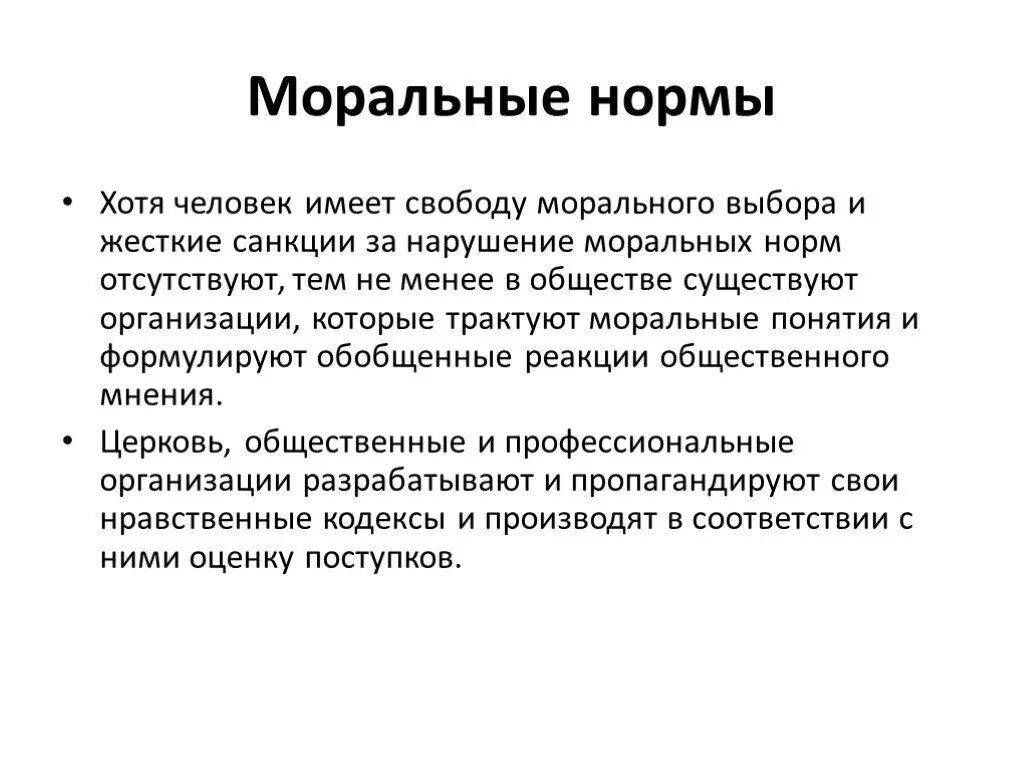 Моральные нормы

• Хотя человек имеет свободу морального выбора и жесткие санкции за нарушение моральных норм отсутствуют, тем не менее в обществе существуют организации, которые трактуют моральные понятия и формулируют обобщенные реакции общественного мнения.

• Церковь, общественные и профессиональные организации разрабатывают и пропагандируют свои нравственные кодексы и производят в соответствии с ними оценку поступков.